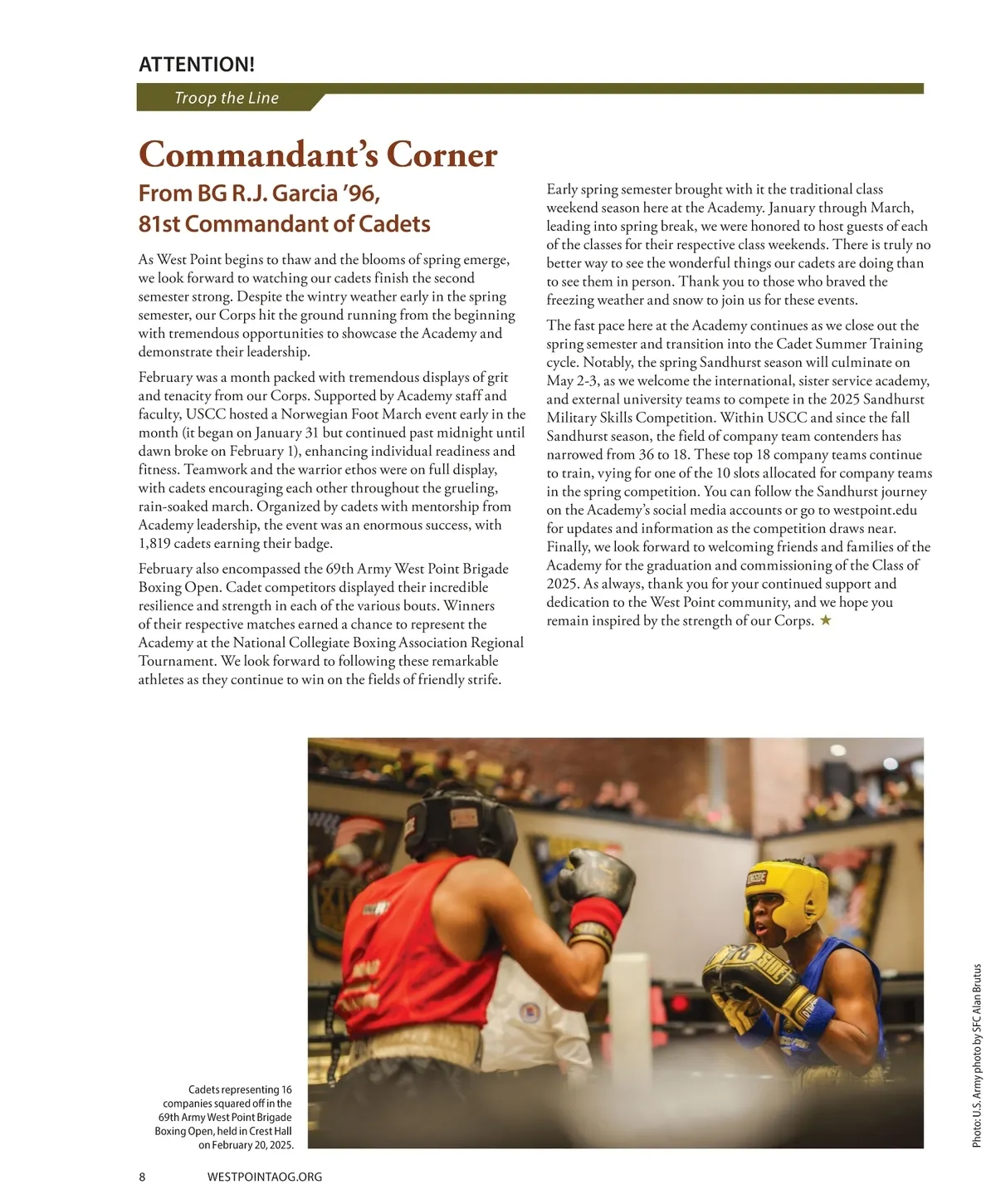 ATTENTION!

Troop the Line

Commandant's Corner

From BG R.J. Garcia '96, 81st Commandant of Cadets

As West Point begins to thaw and the blooms of spring emerge, we look forward to watching our cadets finish the second semester strong. Despite the wintry weather early in the spring semester, our Corps hit the ground running from the beginning with tremendous opportunities to showcase the Academy and demonstrate their leadership.

February was a month packed with tremendous displays of grit and tenacity from our Corps. Supported by Academy staff and faculty, USCC hosted a Norwegian Foot March event early in the month (it began on January 31 but continued past midnight until dawn broke on February 1), enhancing individual readiness and fitness. Teamwork and the warrior ethos were on full display, with cadets encouraging each other throughout the grueling, rain-soaked march. Organized by cadets with mentorship from Academy leadership, the event was an enormous success, with 1,819 cadets earning their badge.

February also encompassed the 69th Army West Point Brigade Boxing Open. Cadet competitors displayed their incredible resilience and strength in each of the various bouts. Winners of their respective matches earned a chance to represent the Academy at the National Collegiate Boxing Association Regional Tournament. We look forward to following these remarkable athletes as they continue to win on the fields of friendly strife.

Early spring semester brought with it the traditional class weekend season here at the Academy. January through March, leading into spring break, we were honored to host guests of each of the classes for their respective class weekends. There is truly no better way to see the wonderful things our cadets are doing than to see them in person. Thank you to those who braved the freezing weather and snow to join us for these events.

The fast pace here at the Academy continues as we close out the spring semester and transition into the Cadet Summer Training cycle. Notably, the spring Sandhurst season will culminate on May 2-3, as we welcome the international, sister service academy, and external university teams to compete in the 2025 Sandhurst Military Skills Competition. Within USCC and since the fall Sandhurst season, the field of company team contenders has narrowed from 36 to 18. These top 18 company teams continue to train, vying for one of the 10 slots allocated for company teams in the spring competition. You can follow the Sandhurst journey on the Academy's social media accounts or go to westpoint.edu for updates and information as the competition draws near. Finally, we look forward to welcoming friends and families of the Academy for the graduation and commissioning of the Class of 2025. As always, thank you for your continued support and dedication to the West Point community, and we hope you remain inspired by the strength of our Corps. ★

Cadets representing 16 companies squared off in the 69th Army West Point Brigade Boxing Open, held in Crest Hall on February 20, 2025.

Photo: U.S. Army photo by SFC Alan Brutus

8 WESTPOINTAOG.ORG